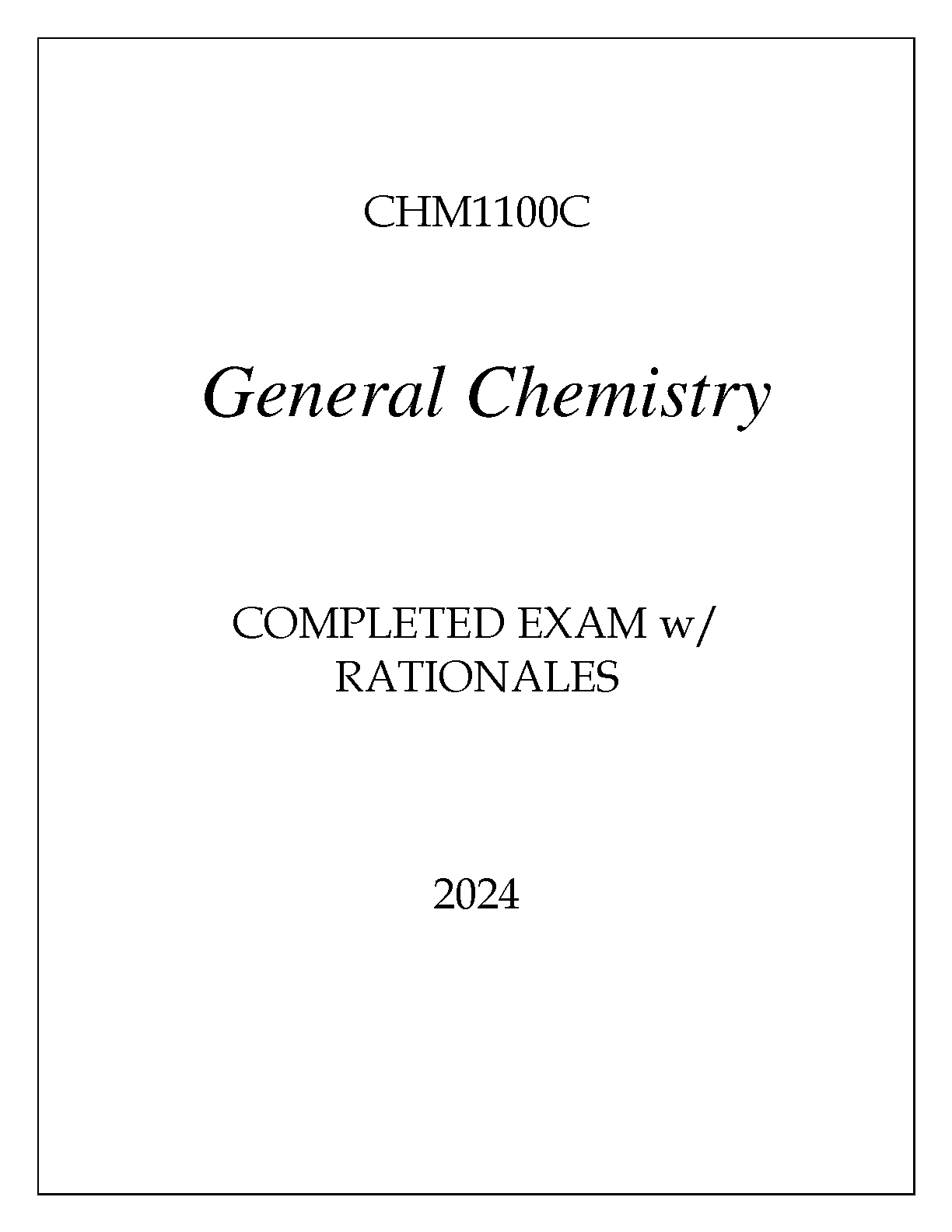 CHM1100C

General Chemistry

COMPLETED EXAM w/
RATIONALES

2024